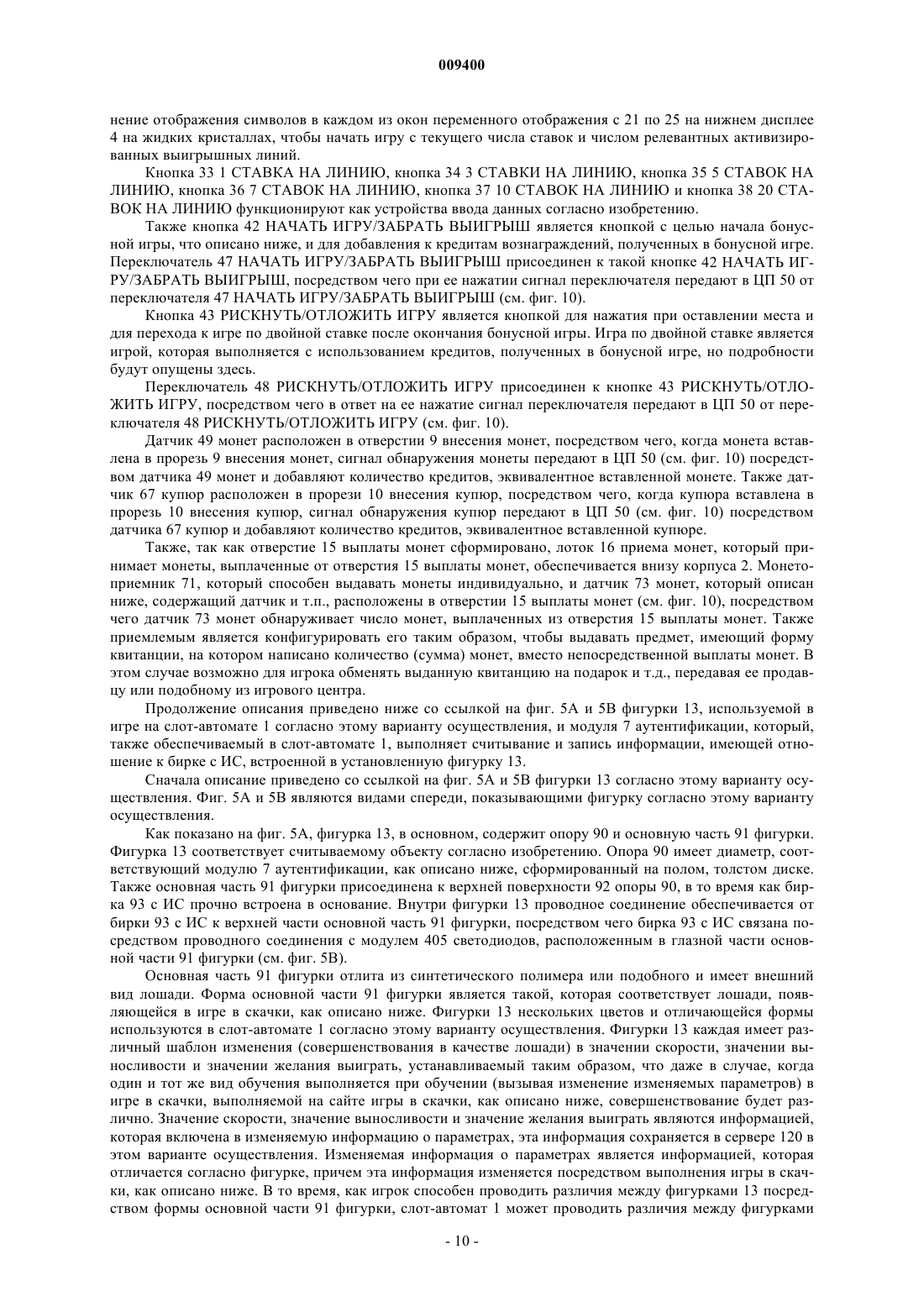 009400

нение отображения символов в каждом из окон переменного отображения с 21 по 25 на нижнем дисплее 4 на жидких кристаллах, чтобы начать игру с текущего числа ставок и числом релевантных активизированных выигрышных линий.

Кнопка 33 1 СТАВКА НА ЛИНИЮ, кнопка 34 3 СТАВКИ НА ЛИНИЮ, кнопка 35 5 СТАВОК НА ЛИНИЮ, кнопка 36 7 СТАВОК НА ЛИНИЮ, кнопка 37 10 СТАВОК НА ЛИНИЮ и кнопка 38 20 СТАВОК НА ЛИНИЮ функционируют как устройства ввода данных согласно изобретению.

Также кнопка 42 НАЧАТЬ ИГРУ/ЗАБРАТЬ ВЫИГРЫШ является кнопкой с целью начала бонусной игры, что описано ниже, и для добавления к кредитам вознаграждений, полученных в бонусной игре. Переключатель 47 НАЧАТЬ ИГРУ/ЗАБРАТЬ ВЫИГРЫШ присоединен к такой кнопке 42 НАЧАТЬ ИГРУ/ЗАБРАТЬ ВЫИГРЫШ, посредством чего при ее нажатии сигнал переключателя передают в ЦП 50 от переключателя 47 НАЧАТЬ ИГРУ/ЗАБРАТЬ ВЫИГРЫШ (см. фиг. 10).

Кнопка 43 РИСКНУТЬ/ОТЛОЖИТЬ ИГРУ является кнопкой для нажатия при оставлении места и для перехода к игре по двойной ставке после окончания бонусной игры. Игра по двойной ставке является игрой, которая выполняется с использованием кредитов, полученных в бонусной игре, но подробности будут опущены здесь.

Переключатель 48 РИСКНУТЬ/ОТЛОЖИТЬ ИГРУ присоединен к кнопке 43 РИСКНУТЬ/ОТЛОЖИТЬ ИГРУ, посредством чего в ответ на ее нажатие сигнал переключателя передают в ЦП 50 от переключателя 48 РИСКНУТЬ/ОТЛОЖИТЬ ИГРУ (см. фиг. 10).

Датчик 49 монет расположен в отверстии 9 внесения монет, посредством чего, когда монета вставлена в прорезь 9 внесения монет, сигнал обнаружения монеты передают в ЦП 50 (см. фиг. 10) посредством датчика 49 монет и добавляют количество кредитов, эквивалентное вставленной монете. Также датчик 67 купюр расположен в прорези 10 внесения купюр, посредством чего, когда купюра вставлена в прорезь 10 внесения купюр, сигнал обнаружения купюр передают в ЦП 50 (см. фиг. 10) посредством датчика 67 купюр и добавляют количество кредитов, эквивалентное вставленной купюре.

Также, так как отверстие 15 выплаты монет сформировано, лоток 16 приема монет, который принимает монеты, выплаченные от отверстия 15 выплаты монет, обеспечивается внизу корпуса 2. Монетоприемник 71, который способен выдавать монеты индивидуально, и датчик 73 монет, который описан ниже, содержащий датчик и т.п., расположены в отверстии 15 выплаты монет (см. фиг. 10), посредством чего датчик 73 монет обнаруживает число монет, выплаченных из отверстия 15 выплаты монет. Также приемлемым является конфигурировать его таким образом, чтобы выдавать предмет, имеющий форму квитанции, на котором написано количество (сумма) монет, вместо непосредственной выплаты монет. В этом случае возможно для игрока обменять выданную квитанцию на подарок и т.д., передавая ее продавцу или подобному из игрового центра.

Продолжение описания приведено ниже со ссылкой на фиг. 5А и 5В фигурки 13, используемой в игре на слот-автомате 1 согласно этому варианту осуществления, и модуля 7 аутентификации, который, также обеспечиваемый в слот-автомате 1, выполняет считывание и запись информации, имеющей отношение к бирке с ИС, встроенной в установленную фигурку 13.

Сначала описание приведено со ссылкой на фиг. 5А и 5В фигурки 13 согласно этому варианту осуществления. Фиг. 5А и 5В являются видами спереди, показывающими фигурку согласно этому варианту осуществления.

Как показано на фиг. 5А, фигурка 13, в основном, содержит опору 90 и основную часть 91 фигурки. Фигурка 13 соответствует считываемому объекту согласно изобретению. Опора 90 имеет диаметр, соответствующий модулю 7 аутентификации, как описано ниже, сформированный на полом, толстом диске. Также основная часть 91 фигурки присоединена к верхней поверхности 92 опоры 90, в то время как бирка 93 с ИС прочно встроена в основание. Внутри фигурки 13 проводное соединение обеспечивается от бирки 93 с ИС к верхней части основной часть 91 фигурки, посредством чего бирка 93 с ИС связана посредством проводного соединения с модулем 405 светодиодов, расположенным в глазной части основной части 91 фигурки (см. фиг. 5В).

Основная часть 91 фигурки отлита из синтетического полимера или подобного и имеет внешний вид лошади. Форма основной части 91 фигурки является такой, которая соответствует лошади, появляющейся в игре в скачки, как описано ниже. Фигурки 13 нескольких цветов и отличающейся формы используются в слот-автомате 1 согласно этому варианту осуществления. Фигурки 13 каждая имеет различный шаблон изменения (совершенствования в качестве лошади) в значении скорости, значении выносливости и значении желания выиграть, устанавливаемый таким образом, что даже в случае, когда один и тот же вид обучения выполняется при обучении (вызывая изменение изменяемых параметров) в игре в скачки, выполняемой на сайте игры в скачки, как описано ниже, совершенствование будет различно. Значение скорости, значение выносливости и значение желания выиграть являются информацией, которая включена в изменяемую информацию о параметрах, эта информация сохраняется в сервере 120 в этом варианте осуществления. Изменяемая информация о параметрах является информацией, которая отличается согласно фигурке, причем эта информация изменяется посредством выполнения игры в скачки, как описано ниже. В то время, как игрок способен проводить различия между фигурками 13 посредством формы основной части 91 фигурки, слот-автомат 1 может проводить различия между фигурками

- 10 -